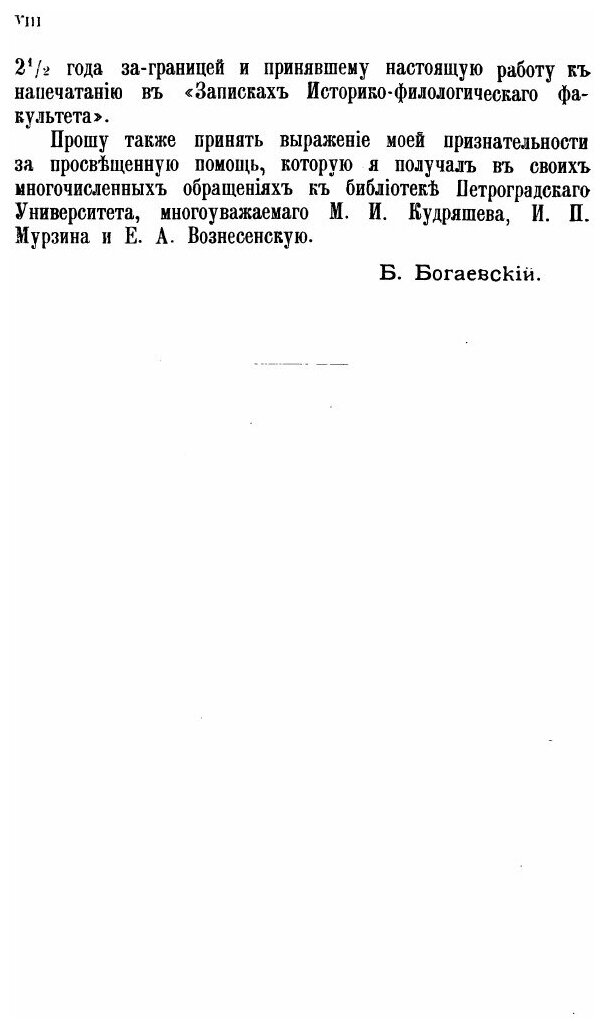 VIII

$2^1/_2$ года за-границей и принявшему настоящую работу къ напечатанію въ «Запискахъ Историко-филологическаго факультета».

Прошу также принять выраженіе моей признательности за просвѣщенную помощь, которую я получалъ въ своихъ многочисленныхъ обращеніяхъ къ библіотекѣ Петроградскаго Университета, многоуважаемаго М. И. Кудряшева, И. П. Мурзина и Е. А. Вознесенскую.

Б. Богаевскій.